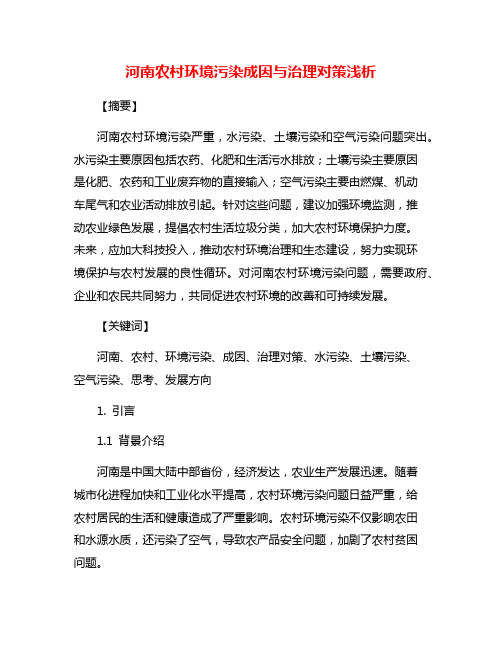 河南农村环境污染成因与治理对策浅析

【摘要】

河南农村环境污染严重，水污染、土壤污染和空气污染问题突出。水污染主要原因包括农药、化肥和生活污水排放；土壤污染主要原因是化肥、农药和工业废弃物的直接输入；空气污染主要由燃煤、机动车尾气和农业活动排放引起。针对这些问题，建议加强环境监测，推动农业绿色发展，提倡农村生活垃圾分类，加大农村环境保护力度。未来，应加大科技投入，推动农村环境治理和生态建设，努力实现环境保护与农村发展的良性循环。对河南农村环境污染问题，需要政府、企业和农民共同努力，共同促进农村环境的改善和可持续发展。

【关键词】

河南、农村、环境污染、成因、治理对策、水污染、土壤污染、空气污染、思考、发展方向

1. 引言

1.1 背景介绍

河南是中国大陆中部省份，经济发达，农业生产发展迅速。随着城市化进程加快和工业化水平提高，农村环境污染问题日益严重，给农村居民的生活和健康造成了严重影响。农村环境污染不仅影响农田和水源水质，还污染了空气，导致农产品安全问题，加剧了农村贫困问题。